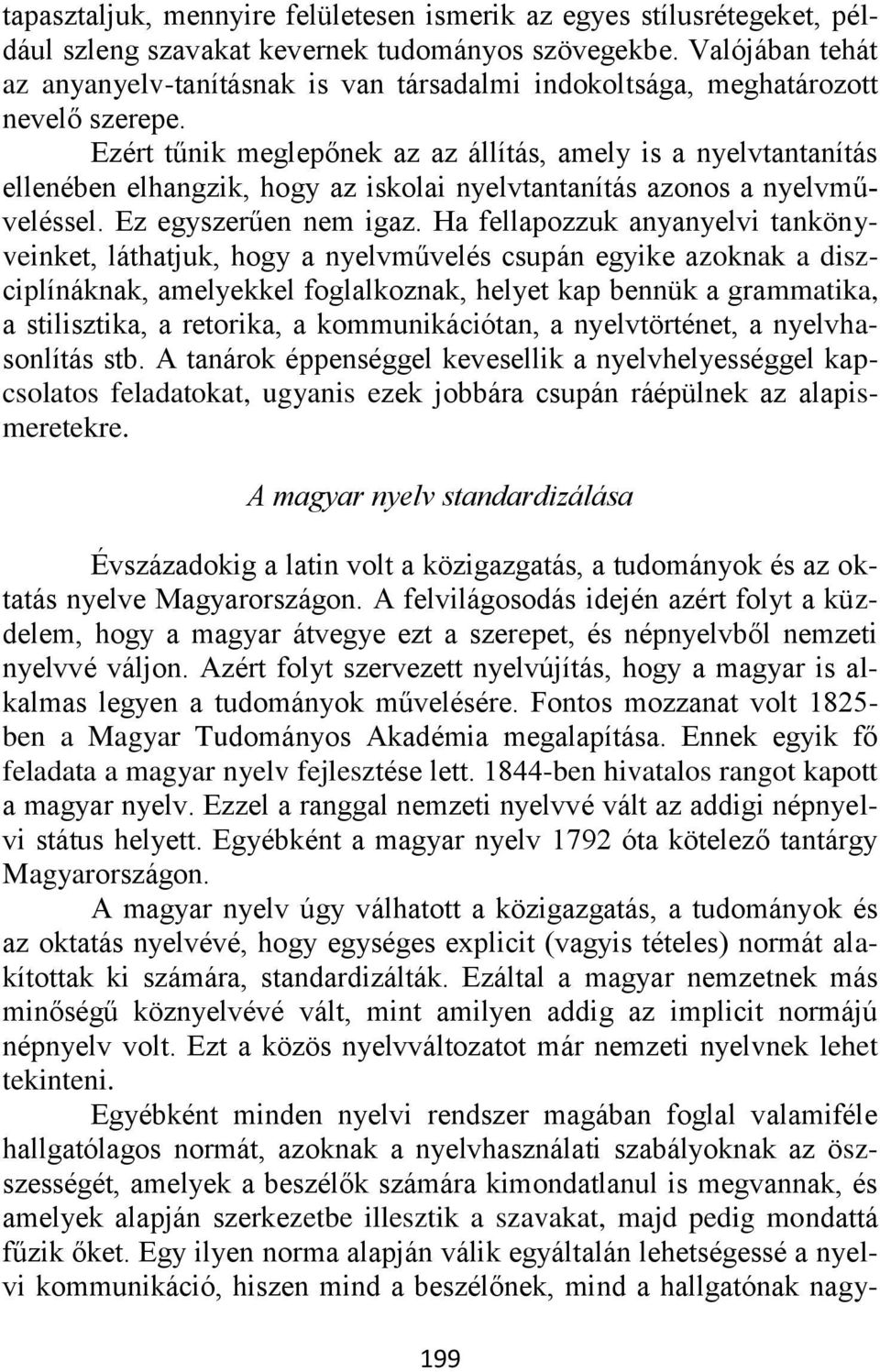 tapasztaljuk, mennyire felületesen ismerik az egyes stílusrétegeket, például szleng szavakat kevernek tudományos szövegekbe. Valójában tehát az anyanyelv-tanításnak is van társadalmi indokoltsága, meghatározott nevelő szerepe.

Ezért tűnik meglepőnek az az állítás, amely is a nyelvtantanítás ellenében elhangzik, hogy az iskolai nyelvtantanítás azonos a nyelvműveléssel. Ez egyszerűen nem igaz. Ha fellapozzuk anyanyelvi tankönyveinket, láthatjuk, hogy a nyelvművelés csupán egyike azoknak a diszciplínáknak, amelyekkel foglalkoznak, helyet kap bennük a grammatika, a stilisztika, a retorika, a kommunikációtan, a nyelvtörténet, a nyelvhasonlítás stb. A tanárok éppenséggel kevesellik a nyelvhelyességgel kapcsolatos feladatokat, ugyanis ezek jobbára csupán ráépülnek az alapismeretekre.

A magyar nyelv standardizálása

Évszázadokig a latin volt a közigazgatás, a tudományok és az oktatás nyelve Magyarországon. A felvilágosodás idején azért folyt a küzdelem, hogy a magyar átvegye ezt a szerepet, és népnyelvből nemzeti nyelvvé váljon. Azért folyt szervezett nyelvújítás, hogy a magyar is alkalmas legyen a tudományok művelésére. Fontos mozzanat volt 1825-ben a Magyar Tudományos Akadémia megalapítása. Ennek egyik fő feladata a magyar nyelv fejlesztése lett. 1844-ben hivatalos rangot kapott a magyar nyelv. Ezzel a ranggal nemzeti nyelvvé vált az addigi népnyelvi státus helyett. Egyébként a magyar nyelv 1792 óta kötelező tantárgy Magyarországon.

A magyar nyelv úgy válhatott a közigazgatás, a tudományok és az oktatás nyelvévé, hogy egységes explicit (vagyis tételes) normát alakítottak ki számára, standardizálták. Ezáltal a magyar nemzetnek más minőségű köznyelvévé vált, mint amilyen addig az implicit normájú népnyelv volt. Ezt a közös nyelvváltozatot már nemzeti nyelvnek lehet tekinteni.

Egyébként minden nyelvi rendszer magában foglal valamiféle hallgatólagos normát, azoknak a nyelvhasználati szabályoknak az összességét, amelyek a beszélők számára kimondatlanul is megvannak, és amelyek alapján szerkezetbe illesztik a szavakat, majd pedig mondattá fűzik őket. Egy ilyen norma alapján válik egyáltalán lehetségessé a nyelvi kommunikáció, hiszen mind a beszélőnek, mind a hallgatónak nagy-

199